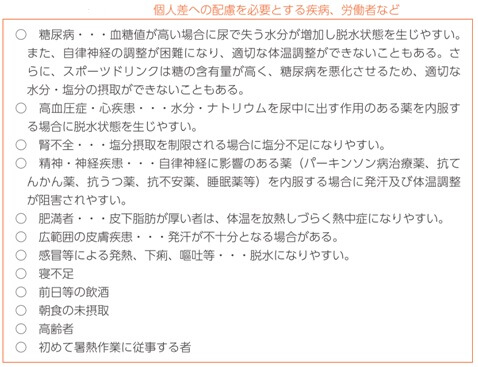 個人差への配慮を必要とする疾病、労働者など

○　糖尿病・・・血糖値が高い場合に尿で失う水分が増加し脱水状態を生じやすい。また、自律神経の調整が困難になり、適切な体温調整ができないこともある。さらに、スポーツドリンクは糖の含有量が高く、糖尿病を悪化させるため、適切な水分・塩分の摂取ができないこともある。
○　高血圧症・心疾患・・・水分・ナトリウムを尿中に出す作用のある薬を内服する場合に脱水状態を生じやすい。
○　腎不全・・・塩分摂取を制限される場合に塩分不足になりやすい。
○　精神・神経疾患・・・自律神経に影響のある薬（パーキンソン病治療薬、抗てんかん薬、抗うつ薬、抗不安薬、睡眠薬等）を内服する場合に発汗及び体温調整が阻害されやすい。
○　肥満者・・・皮下脂肪が厚い者は、体温を放熱しづらく熱中症になりやすい。
○　広範囲の皮膚疾患・・・発汗が不十分となる場合がある。
○　感冒等による発熱、下痢、嘔吐等・・・脱水になりやすい。
○　寝不足
○　前日等の飲酒
○　朝食の未摂取
○　高齢者
○　初めて暑熱作業に従事する者